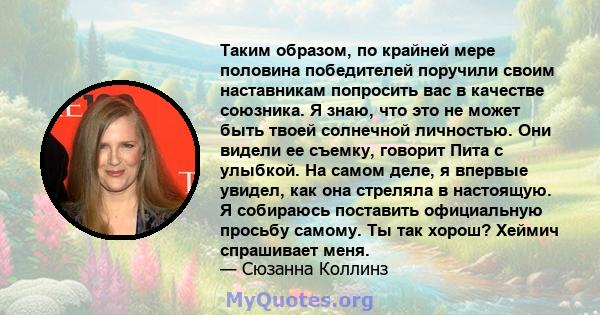 Таким образом, по крайней мере половина победителей поручили своим наставникам попросить вас в качестве союзника. Я знаю, что это не может быть твоей солнечной личностью. Они видели ее съемку, говорит Пита с улыбкой. На самом деле, я впервые увидел, как она стреляла в настоящую. Я собираюсь поставить официальную просьбу самому. Ты так хорош? Хеймич спрашивает меня.
— Сюзанна Коллинз

MyQuotes.org